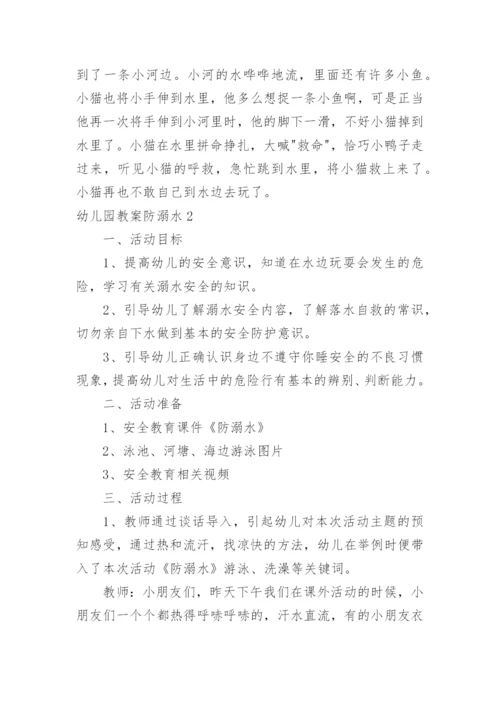 到了一条小河边。小河的水哗哗地流，里面还有许多小鱼。小猫也将小手伸到水里，他多么想捉一条小鱼啊，可是正当他再一次将手伸到小河里时，他的脚下一滑，不好小猫掉到水里了。小猫在水里拼命挣扎，大喊"救命"，恰巧小鸭子走过来，听见小猫的呼救，急忙跳到水里，将小猫救上来了。小猫再也不敢自己到水边去玩了。

幼儿园教案防溺水 2

一、活动目标

1、提高幼儿的安全意识，知道在水边玩耍会发生的危险，学习有关溺水安全的知识。

2、引导幼儿了解溺水安全内容，了解落水自救的常识，切勿亲自下水做到基本的安全防护意识。

3、引导幼儿正确认识身边不遵守你睡安全的不良习惯现象，提高幼儿对生活中的危险行有基本的辨别、判断能力。

二、活动准备

1、安全教育课件《防溺水》

2、泳池、河塘、海边游泳图片

3、安全教育相关视频

三、活动过程

1、教师通过谈话导入，引起幼儿对本次活动主题的预知感受，通过热和流汗，找凉快的方法，幼儿在举例时便带入了本次活动《防溺水》游泳、洗澡等关键词。

教师：小朋友们，昨天下午我们在课外活动的时候，小朋友们一个个都热得呼哧呼哧的，汗水直流，有的小朋友衣